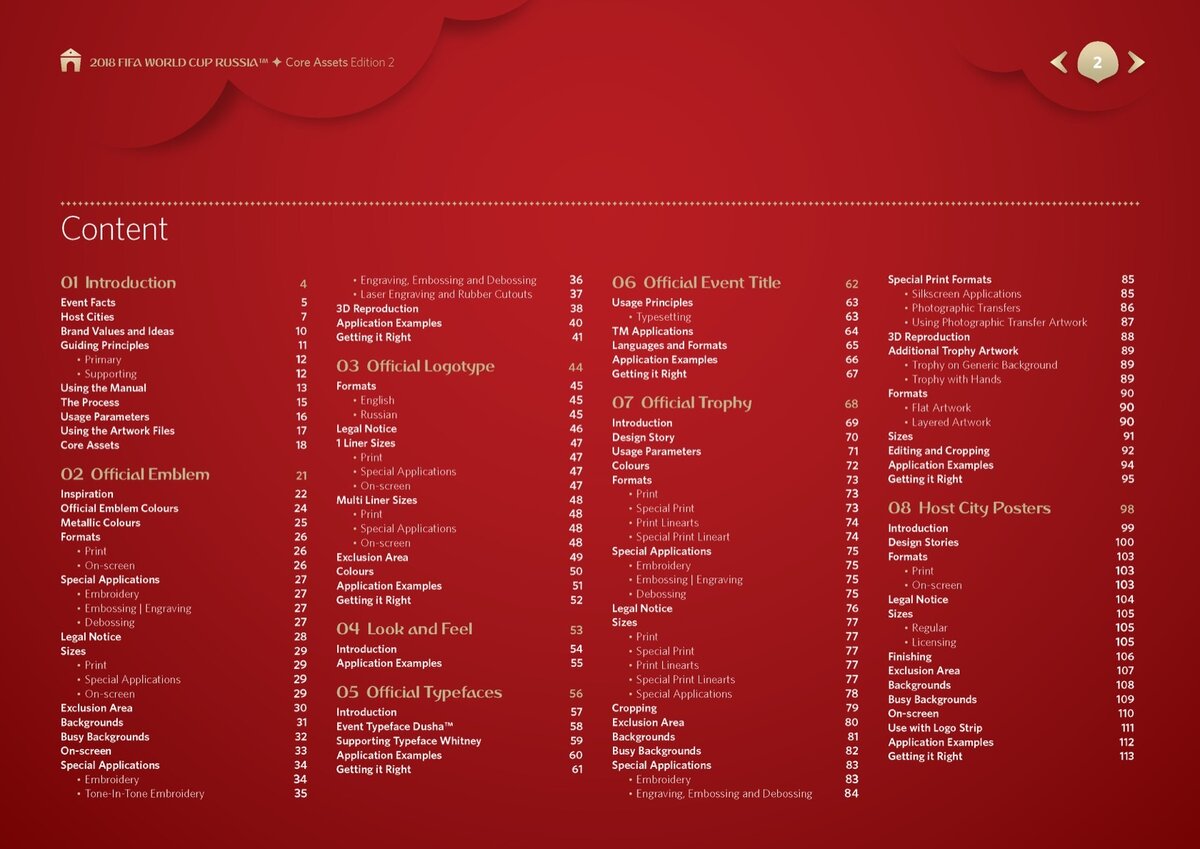 2018 FIFA WORLD CUP RUSSIA™ ✦ Core Assets Edition 2

2

Content

01 Introduction 4
Event Facts 5
Host Cities 7
Brand Values and Ideas 10
Guiding Principles 11
• Primary 12
• Supporting 12
Using the Manual 13
The Process 15
Usage Parameters 16
Using the Artwork Files 17
Core Assets 18

02 Official Emblem 21
Inspiration 22
Official Emblem Colours 24
Metallic Colours 25
Formats 26
• Print 26
• On-screen 26
Special Applications 27
• Embroidery 27
• Embossing | Engraving 27
• Debossing 27
Legal Notice 28
Sizes 29
• Print 29
• Special Applications 29
• On-screen 29
Exclusion Area 30
Backgrounds 31
Busy Backgrounds 32
On-screen 33
Special Applications 34
• Embroidery 34
• Tone-In-Tone Embroidery 35
• Engraving, Embossing and Debossing 36
• Laser Engraving and Rubber Cutouts 37
3D Reproduction 38
Application Examples 40
Getting it Right 41

03 Official Logotype 44
Formats 45
• English 45
• Russian 45
Legal Notice 46
1 Liner Sizes 47
• Print 47
• Special Applications 47
• On-screen 47
Multi Liner Sizes 48
• Print 48
• Special Applications 48
• On-screen 48
Exclusion Area 49
Colours 50
Application Examples 51
Getting it Right 52

04 Look and Feel 53
Introduction 54
Application Examples 55

05 Official Typefaces 56
Introduction 57
Event Typeface Dusha™ 58
Supporting Typeface Whitney 59
Application Examples 60
Getting it Right 61

06 Official Event Title 62
Usage Principles 63
• Typesetting 63
TM Applications 64
Languages and Formats 65
Application Examples 66
Getting it Right 67

07 Official Trophy 68
Introduction 69
Design Story 70
Usage Parameters 71
Colours 72
Formats 73
• Print 73
• Special Print 73
• Print Linearts 74
• Special Print Lineart 74
Special Applications 75
• Embroidery 75
• Embossing | Engraving 75
• Debossing 75
Legal Notice 76
Sizes 77
• Print 77
• Special Print 77
• Print Linearts 77
• Special Print Linearts 77
• Special Applications 78
Cropping 79
Exclusion Area 80
Backgrounds 81
Busy Backgrounds 82
Special Applications 83
• Embroidery 83
• Engraving, Embossing and Debossing 84
Special Print Formats 85
• Silkscreen Applications 85
• Photographic Transfers 86
• Using Photographic Transfer Artwork 87
3D Reproduction 88
Additional Trophy Artwork 89
• Trophy on Generic Background 89
• Trophy with Hands 89
Formats 90
• Flat Artwork 90
• Layered Artwork 90
Sizes 91
Editing and Cropping 92
Application Examples 94
Getting it Right 95

08 Host City Posters 98
Introduction 99
Design Stories 100
Formats 103
• Print 103
• On-screen 103
Legal Notice 104
Sizes 105
• Regular 105
• Licensing 105
Finishing 106
Exclusion Area 107
Backgrounds 108
Busy Backgrounds 109
On-screen 110
Use with Logo Strip 111
Application Examples 112
Getting it Right 113